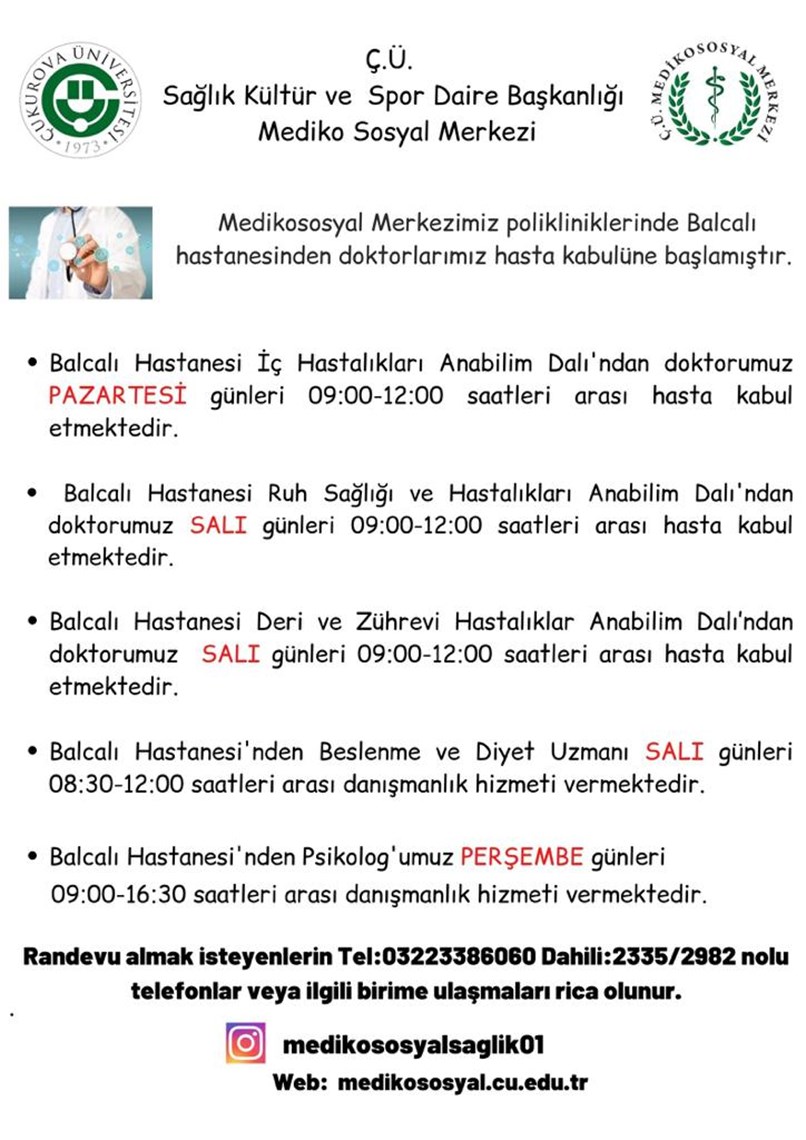 ÇUKUROVA ÜNİVERSİTESİ
1973

Ç.Ü.
Sağlık Kültür ve Spor Daire Başkanlığı
Mediko Sosyal Merkezi

Ç.Ü. MEDİKOSOSYAL MERKEZİ

Medikososyal Merkezimiz polikliniklerinde Balcalı hastanesinden doktorlarımız hasta kabulüne başlamıştır.

• Balcalı Hastanesi İç Hastalıkları Anabilim Dalı'ndan doktorumuz PAZARTESİ günleri 09:00-12:00 saatleri arası hasta kabul etmektedir.

• Balcalı Hastanesi Ruh Sağlığı ve Hastalıkları Anabilim Dalı'ndan doktorumuz SALI günleri 09:00-12:00 saatleri arası hasta kabul etmektedir.

• Balcalı Hastanesi Deri ve Zührevi Hastalıklar Anabilim Dalı'ndan doktorumuz SALI günleri 09:00-12:00 saatleri arası hasta kabul etmektedir.

• Balcalı Hastanesi'nden Beslenme ve Diyet Uzmanı SALI günleri 08:30-12:00 saatleri arası danışmanlık hizmeti vermektedir.

• Balcalı Hastanesi'nden Psikolog'umuz PERŞEMBE günleri 09:00-16:30 saatleri arası danışmanlık hizmeti vermektedir.

Randevu almak isteyenlerin Tel:03223386060 Dahili:2335/2982 nolu telefonlar veya ilgili birime ulaşmaları rica olunur.

medikososyalsaglik01
Web: medikososyal.cu.edu.tr